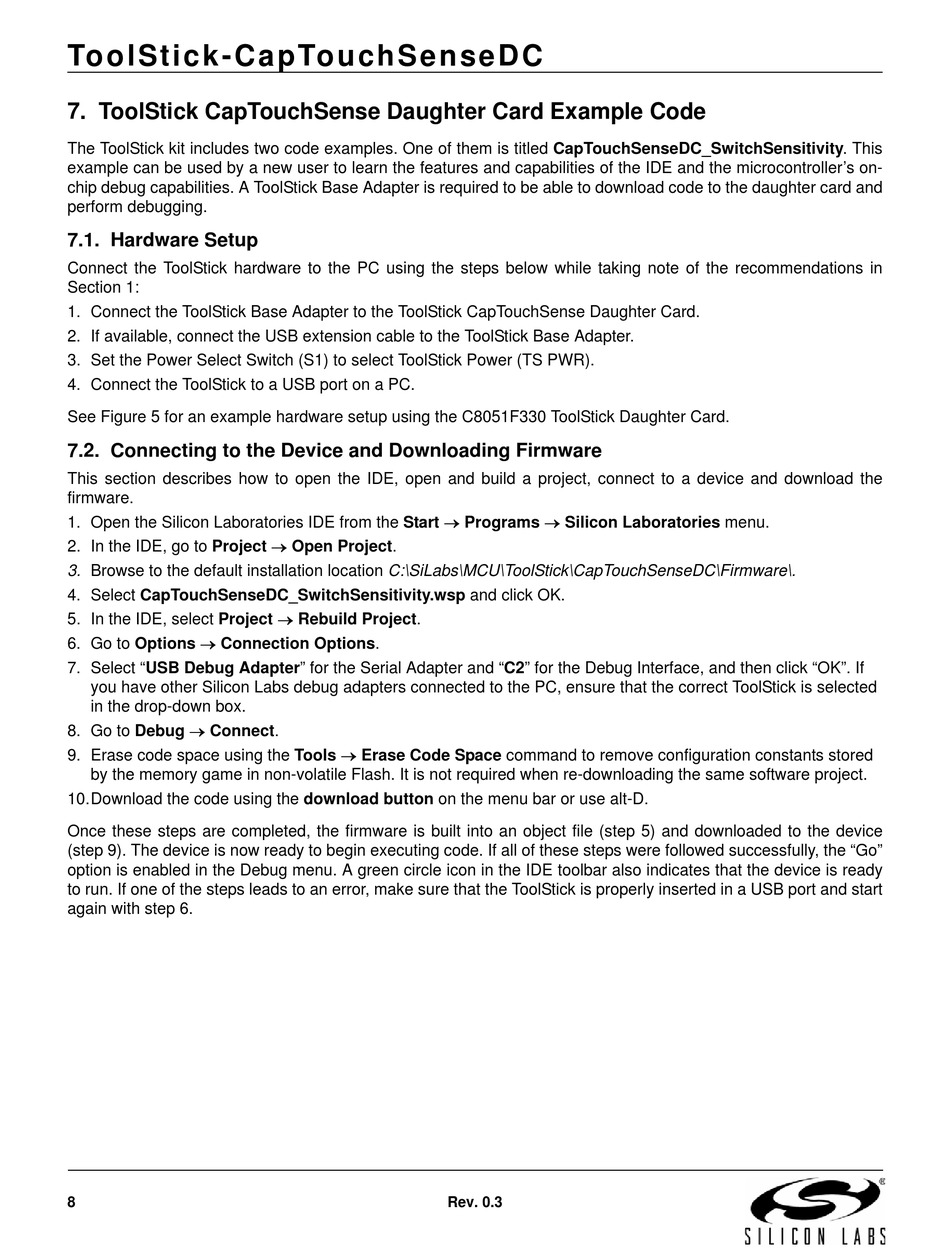 ToolStick-CapTouchSenseDC

7. ToolStick CapTouchSense Daughter Card Example Code

The ToolStick kit includes two code examples. One of them is titled CapTouchSenseDC_SwitchSensitivity. This example can be used by a new user to learn the features and capabilities of the IDE and the microcontroller's on-chip debug capabilities. A ToolStick Base Adapter is required to be able to download code to the daughter card and perform debugging.

7.1. Hardware Setup

Connect the ToolStick hardware to the PC using the steps below while taking note of the recommendations in Section 1:

1. Connect the ToolStick Base Adapter to the ToolStick CapTouchSense Daughter Card.
2. If available, connect the USB extension cable to the ToolStick Base Adapter.
3. Set the Power Select Switch (S1) to select ToolStick Power (TS PWR).
4. Connect the ToolStick to a USB port on a PC.

See Figure 5 for an example hardware setup using the C8051F330 ToolStick Daughter Card.

7.2. Connecting to the Device and Downloading Firmware

This section describes how to open the IDE, open and build a project, connect to a device and download the firmware.

1. Open the Silicon Laboratories IDE from the Start → Programs → Silicon Laboratories menu.
2. In the IDE, go to Project → Open Project.
3. Browse to the default installation location C:\SiLabs\MCU\ToolStick\CapTouchSenseDC\Firmware\.
4. Select CapTouchSenseDC_SwitchSensitivity.wsp and click OK.
5. In the IDE, select Project → Rebuild Project.
6. Go to Options → Connection Options.
7. Select "USB Debug Adapter" for the Serial Adapter and "C2" for the Debug Interface, and then click "OK". If you have other Silicon Labs debug adapters connected to the PC, ensure that the correct ToolStick is selected in the drop-down box.
8. Go to Debug → Connect.
9. Erase code space using the Tools → Erase Code Space command to remove configuration constants stored by the memory game in non-volatile Flash. It is not required when re-downloading the same software project.
10. Download the code using the download button on the menu bar or use alt-D.

Once these steps are completed, the firmware is built into an object file (step 5) and downloaded to the device (step 9). The device is now ready to begin executing code. If all of these steps were followed successfully, the "Go" option is enabled in the Debug menu. A green circle icon in the IDE toolbar also indicates that the device is ready to run. If one of the steps leads to an error, make sure that the ToolStick is properly inserted in a USB port and start again with step 6.

8 Rev. 0.3

SILICON LABS